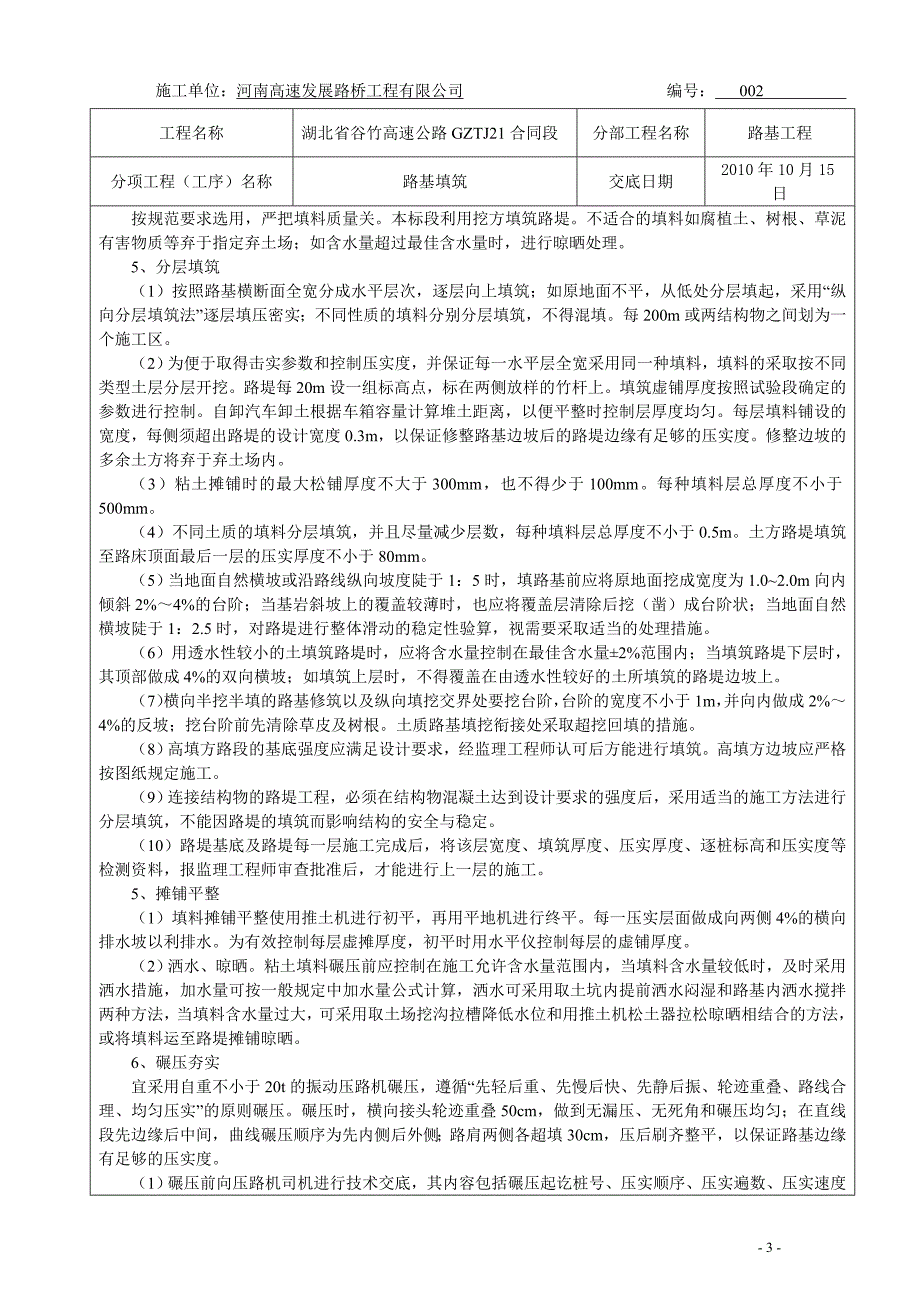 施工单位：河南高速发展路桥工程有限公司　　　　编号：002

| 工程名称 | 湖北省谷竹高速公路 GZTJ21 合同段 | 分部工程名称 | 路基工程 |
|---|---|---|---|
| 分项工程（工序）名称 | 路基填筑 | 交底日期 | 2010 年 10 月 15 日 |

按规范要求选用，严把填料质量关。本标段利用挖方填筑路堤。不适合的填料如腐植土、树根、草泥有害物质等弃于指定弃土场；如含水量超过最佳含水量时，进行晾晒处理。

5、分层填筑

（1）按照路基横断面全宽分成水平层次，逐层向上填筑；如原地面不平，从低处分层填起，采用“纵向分层填筑法”逐层填压密实；不同性质的填料分别分层填筑，不得混填。每 200m 或两结构物之间划为一个施工区。

（2）为便于取得击实参数和控制压实度，并保证每一水平层全宽采用同一种填料，填料的采取按不同类型土层分层开挖。路堤每 20m 设一组标高点，标在两侧放样的竹杆上。填筑虚铺厚度按照试验段确定的参数进行控制。自卸汽车卸土根据车箱容量计算堆土距离，以便平整时控制层厚度均匀。每层填料铺设的宽度，每侧须超出路堤的设计宽度 0.3m，以保证修整路基边坡后的路堤边缘有足够的压实度。修整边坡的多余土方将弃于弃土场内。

（3）粘土摊铺时的最大松铺厚度不大于 300mm，也不得少于 100mm。每种填料层总厚度不小于 500mm。

（4）不同土质的填料分层填筑，并且尽量减少层数，每种填料层总厚度不小于 0.5m。土方路堤填筑至路床顶面最后一层的压实厚度不小于 80mm。

（5）当地面自然横坡或沿路线纵向坡度陡于 1：5 时，填路基前应将原地面挖成宽度为 1.0~2.0m 向内倾斜 2%~4%的台阶；当基岩斜坡上的覆盖较薄时，也应将覆盖层清除后挖（凿）成台阶状；当地面自然横坡陡于 1：2.5 时，对路堤进行整体滑动的稳定性验算，视需要采取适当的处理措施。

（6）用透水性较小的土填筑路堤时，应将含水量控制在最佳含水量±2%范围内；当填筑路堤下层时，其顶部做成 4%的双向横坡；如填筑上层时，不得覆盖在由透水性较好的土所填筑的路堤边坡上。

（7）横向半挖半填的路基修筑以及纵向填挖交界处要挖台阶，台阶的宽度不小于 1m，并向内做成 2%~4%的反坡；挖台阶前先清除草皮及树根。土质路基填挖衔接处采取超挖回填的措施。

（8）高填方路段的基底强度应满足设计要求，经监理工程师认可后方能进行填筑。高填方边坡应严格按图纸规定施工。

（9）连接结构物的路堤工程，必须在结构物混凝土达到设计要求的强度后，采用适当的施工方法进行分层填筑，不能因路堤的填筑而影响结构的安全与稳定。

（10）路堤基底及路堤每一层施工完成后，将该层宽度、填筑厚度、压实厚度、逐桩标高和压实度等检测资料，报监理工程师审查批准后，才能进行上一层的施工。

5、摊铺平整

（1）填料摊铺平整使用推土机进行初平，再用平地机进行终平。每一压实层面做成向两侧 4%的横向排水坡以利排水。为有效控制每层虚摊厚度，初平时用水平仪控制每层的虚铺厚度。

（2）洒水、晾晒。粘土填料碾压前应控制在施工允许含水量范围内，当填料含水量较低时，及时采用洒水措施，加水量可按一般规定中加水量公式计算，洒水可采用取土坑内提前洒水闷湿和路基内洒水搅拌两种方法，当填料含水量过大，可采用取土场挖沟拉槽降低水位和用推土机松土器拉松晾晒相结合的方法，或将填料运至路堤摊铺晾晒。

6、碾压夯实

宜采用自重不小于 20t 的振动压路机碾压，遵循“先轻后重、先慢后快、先静后振、轮迹重叠、路线合理、均匀压实”的原则碾压。碾压时，横向接头轮迹重叠 50cm，做到无漏压、无死角和碾压均匀；在直线段先边缘后中间，曲线碾压顺序为先内侧后外侧；路肩两侧各超填 30cm，压后刷齐整平，以保证路基边缘有足够的压实度。

（1）碾压前向压路机司机进行技术交底，其内容包括碾压起讫桩号、压实顺序、压实遍数、压实速度

- 3 -